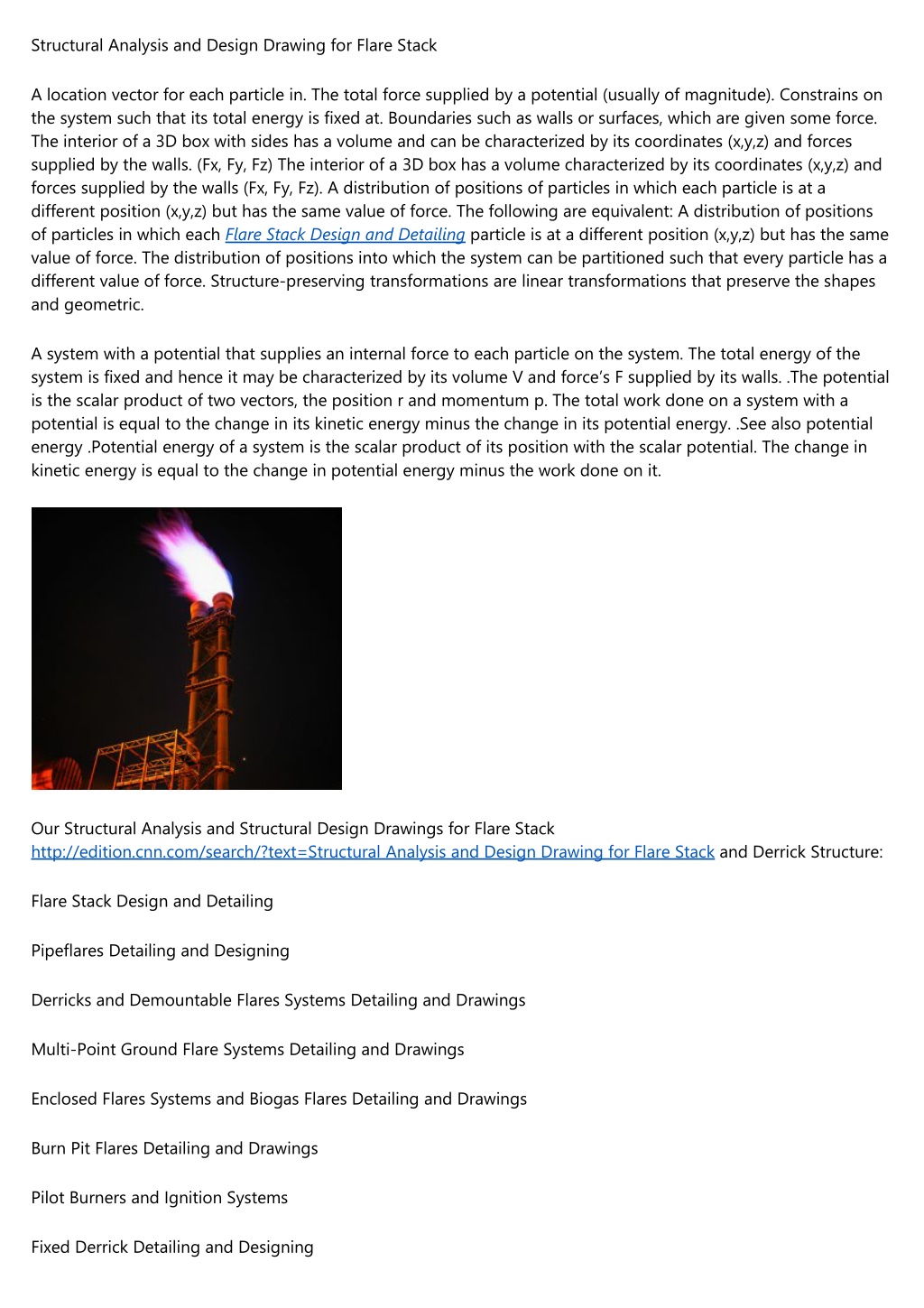 Structural Analysis and Design Drawing for Flare Stack

A location vector for each particle in. The total force supplied by a potential (usually of magnitude). Constrains on the system such that its total energy is fixed at. Boundaries such as walls or surfaces, which are given some force. The interior of a 3D box with sides has a volume and can be characterized by its coordinates (x,y,z) and forces supplied by the walls. (Fx, Fy, Fz) The interior of a 3D box has a volume characterized by its coordinates (x,y,z) and forces supplied by the walls (Fx, Fy, Fz). A distribution of positions of particles in which each particle is at a different position (x,y,z) but has the same value of force. The following are equivalent: A distribution of positions of particles in which each Flare Stack Design and Detailing particle is at a different position (x,y,z) but has the same value of force. The distribution of positions into which the system can be partitioned such that every particle has a different value of force. Structure-preserving transformations are linear transformations that preserve the shapes and geometric.

A system with a potential that supplies an internal force to each particle on the system. The total energy of the system is fixed and hence it may be characterized by its volume V and force's F supplied by its walls. .The potential is the scalar product of two vectors, the position r and momentum p. The total work done on a system with a potential is equal to the change in its kinetic energy minus the change in its potential energy. .See also potential energy .Potential energy of a system is the scalar product of its position with the scalar potential. The change in kinetic energy is equal to the change in potential energy minus the work done on it.

Our Structural Analysis and Structural Design Drawings for Flare Stack http://edition.cnn.com/search/?text=Structural Analysis and Design Drawing for Flare Stack and Derrick Structure:

Flare Stack Design and Detailing

Pipeflares Detailing and Designing

Derricks and Demountable Flares Systems Detailing and Drawings

Multi-Point Ground Flare Systems Detailing and Drawings

Enclosed Flares Systems and Biogas Flares Detailing and Drawings

Burn Pit Flares Detailing and Drawings

Pilot Burners and Ignition Systems

Fixed Derrick Detailing and Designing